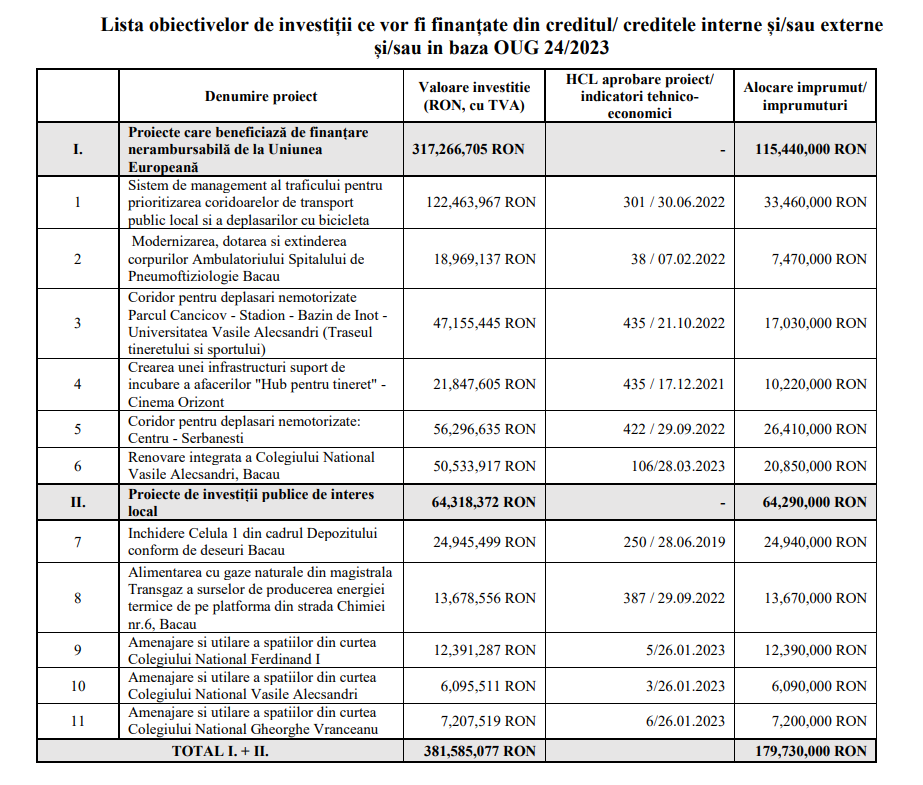 Lista obiectivelor de investiții ce vor fi finanțate din creditul/ creditele interne și/sau externe și/sau in baza OUG 24/2023

| | Denumire proiect | Valoare investitie (RON, cu TVA) | HCL aprobare proiect/ indicatori tehnico-economici | Alocare imprumut/ imprumuturi |
|---|---|---|---|---|
| I. | Proiecte care beneficiază de finanțare nerambursabilă de la Uniunea Europeană | 317,266,705 RON | - | 115,440,000 RON |
| 1 | Sistem de management al traficului pentru prioritizarea coridoarelor de transport public local si a deplasarilor cu bicicleta | 122,463,967 RON | 301 / 30.06.2022 | 33,460,000 RON |
| 2 | Modernizarea, dotarea si extinderea corpurilor Ambulatoriului Spitalului de Pneumoftiziologie Bacau | 18,969,137 RON | 38 / 07.02.2022 | 7,470,000 RON |
| 3 | Coridor pentru deplasari nemotorizate Parcul Cancicov - Stadion - Bazin de Inot - Universitatea Vasile Alecsandri (Traseul tineretului si sportului) | 47,155,445 RON | 435 / 21.10.2022 | 17,030,000 RON |
| 4 | Crearea unei infrastructuri suport de incubare a afacerilor "Hub pentru tineret" - Cinema Orizont | 21,847,605 RON | 435 / 17.12.2021 | 10,220,000 RON |
| 5 | Coridor pentru deplasari nemotorizate: Centru - Serbanesti | 56,296,635 RON | 422 / 29.09.2022 | 26,410,000 RON |
| 6 | Renovare integrata a Colegiului National Vasile Alecsandri, Bacau | 50,533,917 RON | 106/28.03.2023 | 20,850,000 RON |
| II. | Proiecte de investiții publice de interes local | 64,318,372 RON | - | 64,290,000 RON |
| 7 | Inchidere Celula 1 din cadrul Depozitului conform de deseuri Bacau | 24,945,499 RON | 250 / 28.06.2019 | 24,940,000 RON |
| 8 | Alimentarea cu gaze naturale din magistrala Transgaz a surselor de producerea energiei termice de pe platforma din strada Chimiei nr.6, Bacau | 13,678,556 RON | 387 / 29.09.2022 | 13,670,000 RON |
| 9 | Amenajare si utilare a spatiilor din curtea Colegiului National Ferdinand I | 12,391,287 RON | 5/26.01.2023 | 12,390,000 RON |
| 10 | Amenajare si utilare a spatiilor din curtea Colegiului National Vasile Alecsandri | 6,095,511 RON | 3/26.01.2023 | 6,090,000 RON |
| 11 | Amenajare si utilare a spatiilor din curtea Colegiului National Gheorghe Vranceanu | 7,207,519 RON | 6/26.01.2023 | 7,200,000 RON |
| TOTAL I. + II. | | 381,585,077 RON | | 179,730,000 RON |